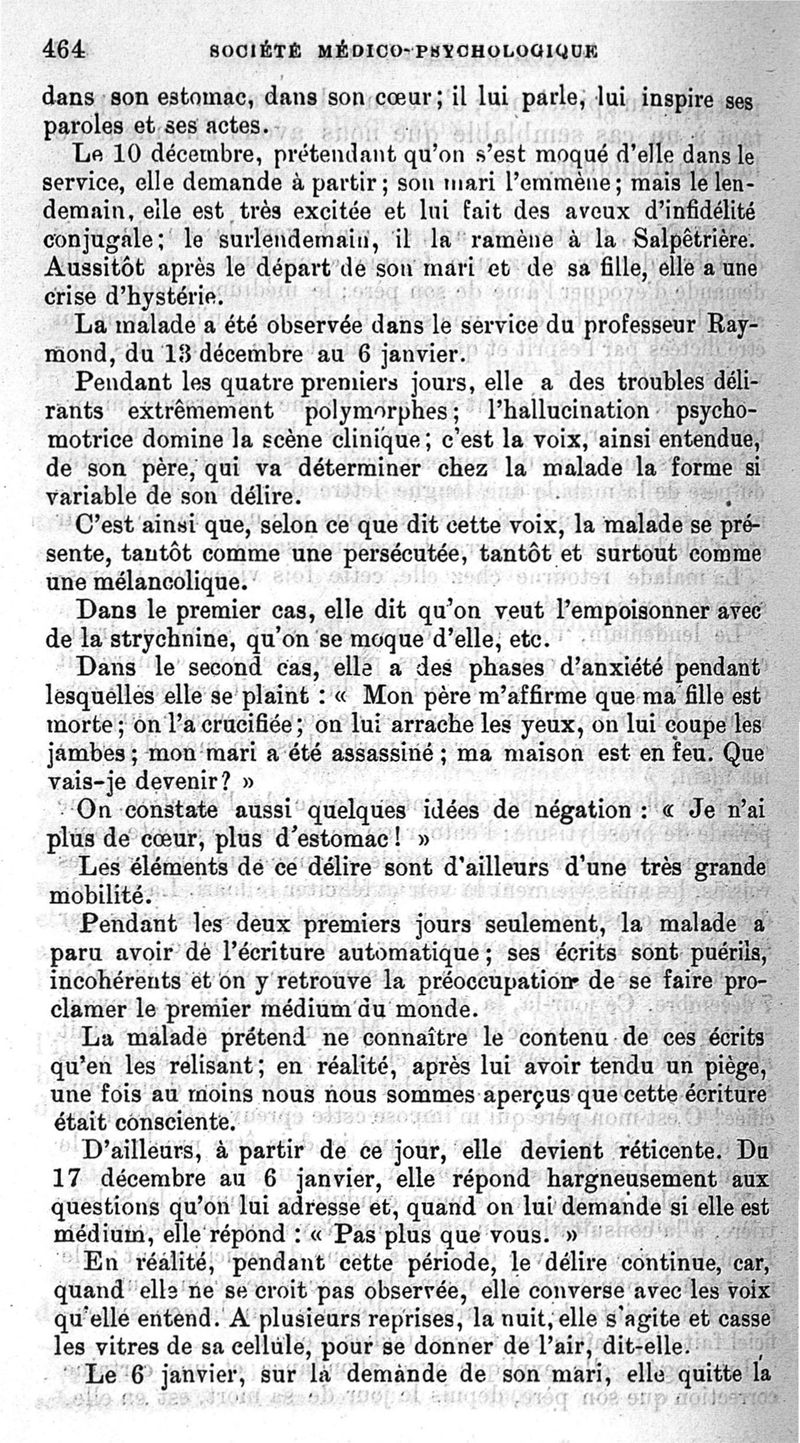 464 SOCIÉTÉ MÉDICO-PSYCHOLOGIQUE

dans son estomac, dans son cœur; il lui parle, lui inspire ses paroles et ses actes.

Le 10 décembre, prétendant qu'on s'est moqué d'elle dans le service, elle demande à partir; son mari l'emmène; mais le lendemain, elle est très excitée et lui fait des aveux d'infidélité conjugale; le surlendemain, il la ramène à la Salpêtrière. Aussitôt après le départ de son mari et de sa fille, elle a une crise d'hystérie.

La malade a été observée dans le service du professeur Raymond, du 13 décembre au 6 janvier.

Pendant les quatre premiers jours, elle a des troubles délirants extrêmement polymorphes; l'hallucination psychomotrice domine la scène clinique; c'est la voix, ainsi entendue, de son père, qui va déterminer chez la malade la forme si variable de son délire.

C'est ainsi que, selon ce que dit cette voix, la malade se présente, tantôt comme une persécutée, tantôt et surtout comme une mélancolique.

Dans le premier cas, elle dit qu'on veut l'empoisonner avec de la strychnine, qu'on se moque d'elle, etc.

Dans le second cas, elle a des phases d'anxiété pendant lesquelles elle se plaint : « Mon père m'affirme que ma fille est morte; on l'a crucifiée; on lui arrache les yeux, on lui coupe les jambes; mon mari a été assassiné; ma maison est en feu. Que vais-je devenir? »

On constate aussi quelques idées de négation : « Je n'ai plus de cœur, plus d'estomac! »

Les éléments de ce délire sont d'ailleurs d'une très grande mobilité.

Pendant les deux premiers jours seulement, la malade a paru avoir de l'écriture automatique; ses écrits sont puérils, incohérents et on y retrouve la préoccupation de se faire proclamer le premier médium du monde.

La malade prétend ne connaître le contenu de ces écrits qu'en les relisant; en réalité, après lui avoir tendu un piège, une fois au moins nous nous sommes aperçus que cette écriture était consciente.

D'ailleurs, à partir de ce jour, elle devient réticente. Du 17 décembre au 6 janvier, elle répond hargneusement aux questions qu'on lui adresse et, quand on lui demande si elle est médium, elle répond : « Pas plus que vous. »

En réalité, pendant cette période, le délire continue, car, quand elle ne se croit pas observée, elle converse avec les voix qu'elle entend. A plusieurs reprises, la nuit, elle s'agite et casse les vitres de sa cellule, pour se donner de l'air, dit-elle.

Le 6 janvier, sur la demande de son mari, elle quitte la